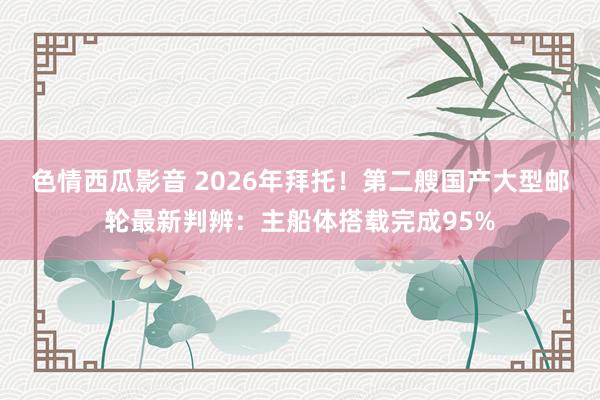 色情西瓜影音 2026年拜托！第二艘国产大型邮轮最新判辨：主船体搭载完成95%